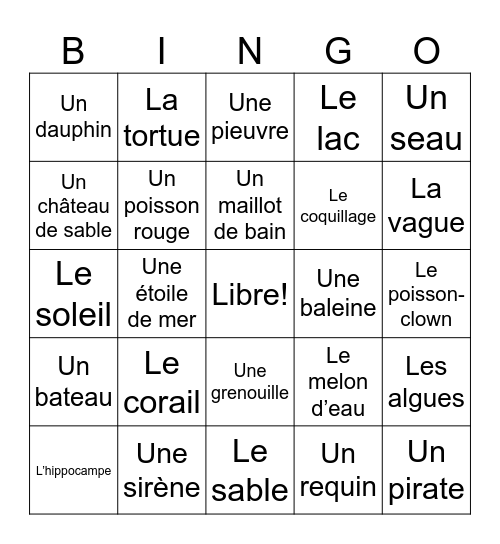 | B | I | N | G | O |
|---|---|---|---|---|
| Un dauphin | La tortue | Une pieuvre | Le lac | Un seau |
| Un château de sable | Un poisson rouge | Un maillot de bain | Le coquillage | La vague |
| Le soleil | Une étoile de mer | Libre! | Une baleine | Le poisson-clown |
| Un bateau | Le corail | Une grenouille | Le melon d'eau | Les algues |
| L'hippocampe | Une sirène | Le sable | Un requin | Un pirate |